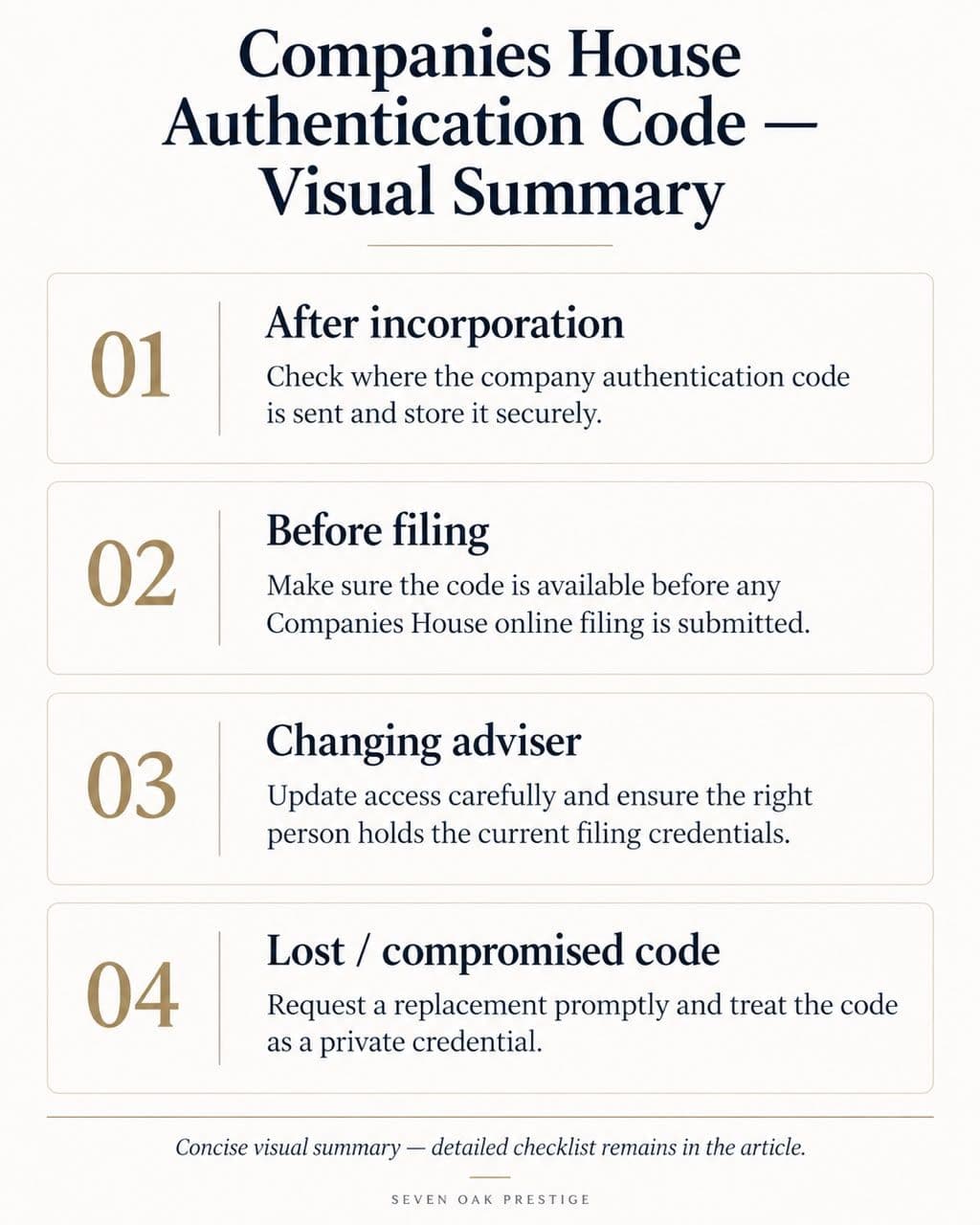 Companies House Authentication Code — Visual Summary

01

After incorporation

Check where the company authentication code is sent and store it securely.

02

Before filing

Make sure the code is available before any Companies House online filing is submitted.

03

Changing adviser

Update access carefully and ensure the right person holds the current filing credentials.

04

Lost / compromised code

Request a replacement promptly and treat the code as a private credential.

Concise visual summary — detailed checklist remains in the article.

SEVEN OAK PRESTIGE